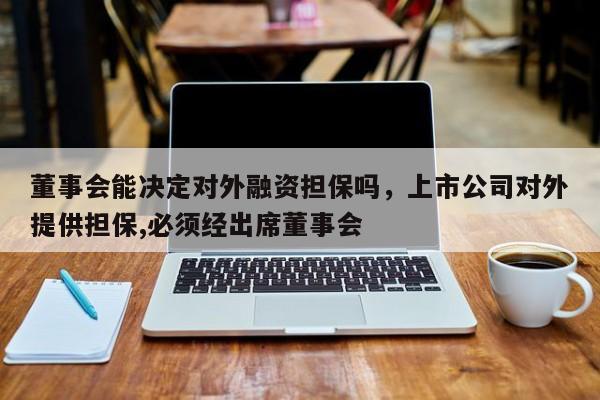 董事会能决定对外融资担保吗，上市公司对外提供担保,必须经出席董事会